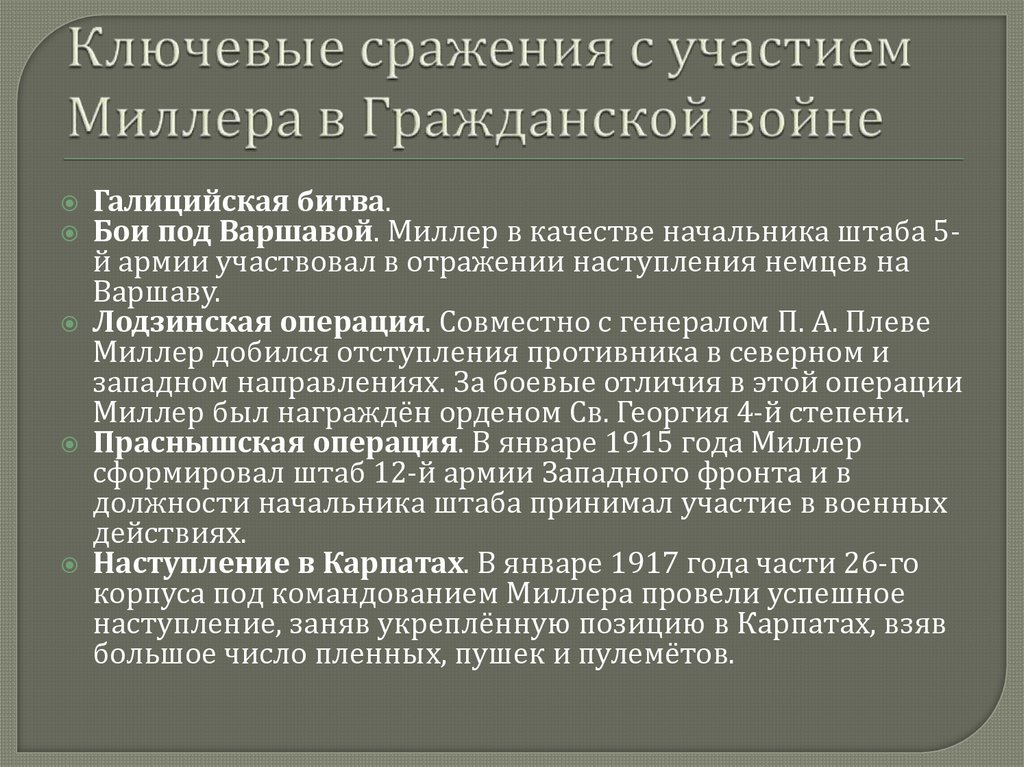 Ключевые сражения с участием Миллера в Гражданской войне

Галицийская битва.
Бои под Варшавой. Миллер в качестве начальника штаба 5-й армии участвовал в отражении наступления немцев на Варшаву.
Лодзинская операция. Совместно с генералом П. А. Плеве Миллер добился отступления противника в северном и западном направлениях. За боевые отличия в этой операции Миллер был награждён орденом Св. Георгия 4-й степени.
Праснышская операция. В январе 1915 года Миллер сформировал штаб 12-й армии Западного фронта и в должности начальника штаба принимал участие в военных действиях.
Наступление в Карпатах. В январе 1917 года части 26-го корпуса под командованием Миллера провели успешное наступление, заняв укреплённую позицию в Карпатах, взяв большое число пленных, пушек и пулемётов.